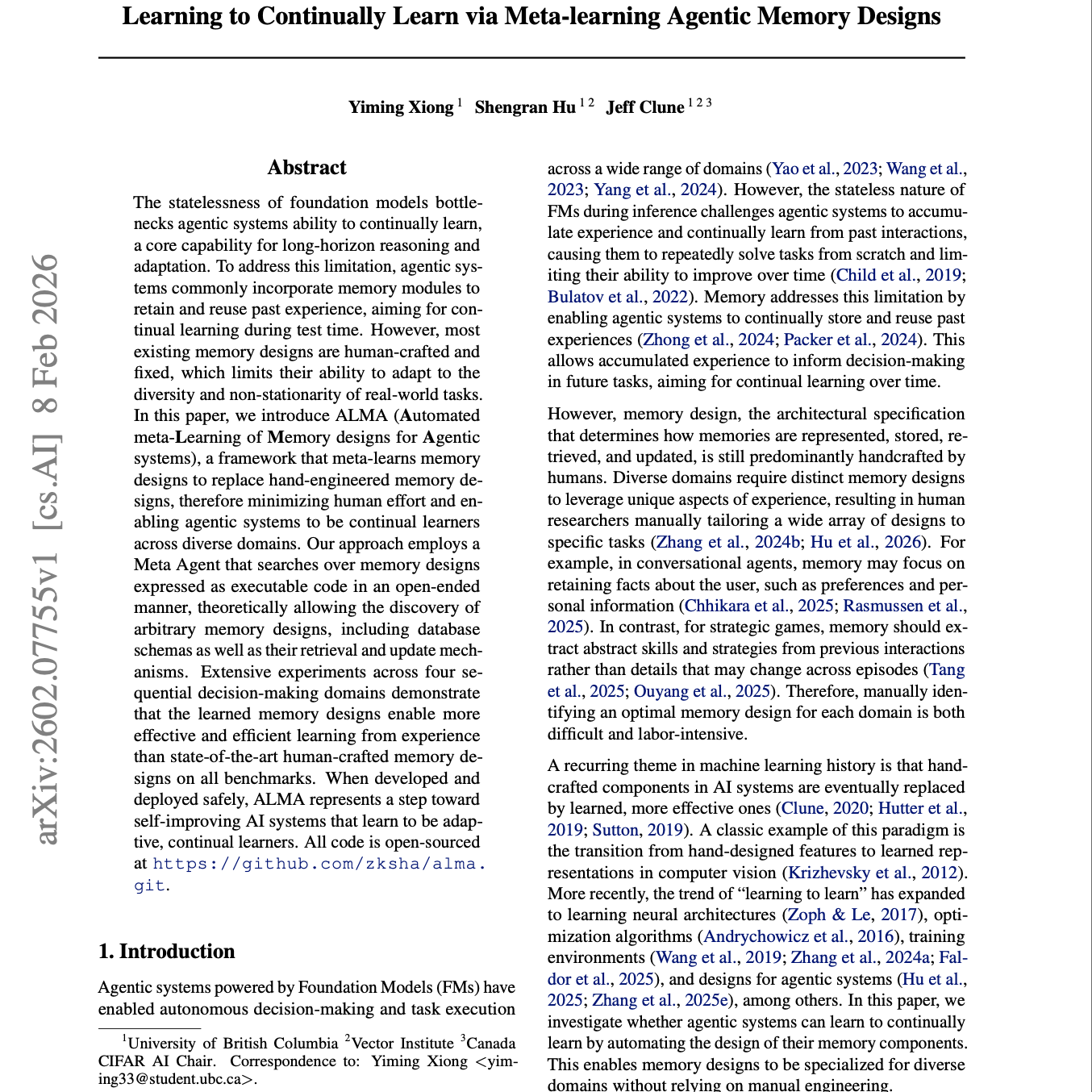 Learning to Continually Learn via Meta-learning Agentic Memory Designs

Yiming Xiong $^{1}$ Shengran Hu $^{1\,2}$ Jeff Clune $^{1\,2\,3}$

arXiv:2602.07755v1 [cs.AI] 8 Feb 2026

Abstract

The statelessness of foundation models bottlenecks agentic systems ability to continually learn, a core capability for long-horizon reasoning and adaptation. To address this limitation, agentic systems commonly incorporate memory modules to retain and reuse past experience, aiming for continual learning during test time. However, most existing memory designs are human-crafted and fixed, which limits their ability to adapt to the diversity and non-stationarity of real-world tasks. In this paper, we introduce ALMA (Automated meta-Learning of Memory designs for Agentic systems), a framework that meta-learns memory designs to replace hand-engineered memory designs, therefore minimizing human effort and enabling agentic systems to be continual learners across diverse domains. Our approach employs a Meta Agent that searches over memory designs expressed as executable code in an open-ended manner, theoretically allowing the discovery of arbitrary memory designs, including database schemas as well as their retrieval and update mechanisms. Extensive experiments across four sequential decision-making domains demonstrate that the learned memory designs enable more effective and efficient learning from experience than state-of-the-art human-crafted memory designs on all benchmarks. When developed and deployed safely, ALMA represents a step toward self-improving AI systems that learn to be adaptive, continual learners. All code is open-sourced at https://github.com/zksha/alma.git.

1. Introduction

Agentic systems powered by Foundation Models (FMs) have enabled autonomous decision-making and task execution

$^{1}$University of British Columbia $^{2}$Vector Institute $^{3}$Canada CIFAR AI Chair. Correspondence to: Yiming Xiong <yiming33@student.ubc.ca>.

across a wide range of domains (Yao et al., 2023; Wang et al., 2023; Yang et al., 2024). However, the stateless nature of FMs during inference challenges agentic systems to accumulate experience and continually learn from past interactions, causing them to repeatedly solve tasks from scratch and limiting their ability to improve over time (Child et al., 2019; Bulatov et al., 2022). Memory addresses this limitation by enabling agentic systems to continually store and reuse past experiences (Zhong et al., 2024; Packer et al., 2024). This allows accumulated experience to inform decision-making in future tasks, aiming for continual learning over time.

However, memory design, the architectural specification that determines how memories are represented, stored, retrieved, and updated, is still predominantly handcrafted by humans. Diverse domains require distinct memory designs to leverage unique aspects of experience, resulting in human researchers manually tailoring a wide array of designs to specific tasks (Zhang et al., 2024b; Hu et al., 2026). For example, in conversational agents, memory may focus on retaining facts about the user, such as preferences and personal information (Chhikara et al., 2025; Rasmussen et al., 2025). In contrast, for strategic games, memory should extract abstract skills and strategies from previous interactions rather than details that may change across episodes (Tang et al., 2025; Ouyang et al., 2025). Therefore, manually identifying an optimal memory design for each domain is both difficult and labor-intensive.

A recurring theme in machine learning history is that handcrafted components in AI systems are eventually replaced by learned, more effective ones (Clune, 2020; Hutter et al., 2019; Sutton, 2019). A classic example of this paradigm is the transition from hand-designed features to learned representations in computer vision (Krizhevsky et al., 2012). More recently, the trend of “learning to learn” has expanded to learning neural architectures (Zoph & Le, 2017), optimization algorithms (Andrychowicz et al., 2016), training environments (Wang et al., 2019; Zhang et al., 2024a; Faldor et al., 2025), and designs for agentic systems (Hu et al., 2025; Zhang et al., 2025e), among others. In this paper, we investigate whether agentic systems can learn to continually learn by automating the design of their memory components. This enables memory designs to be specialized for diverse domains without relying on manual engineering.